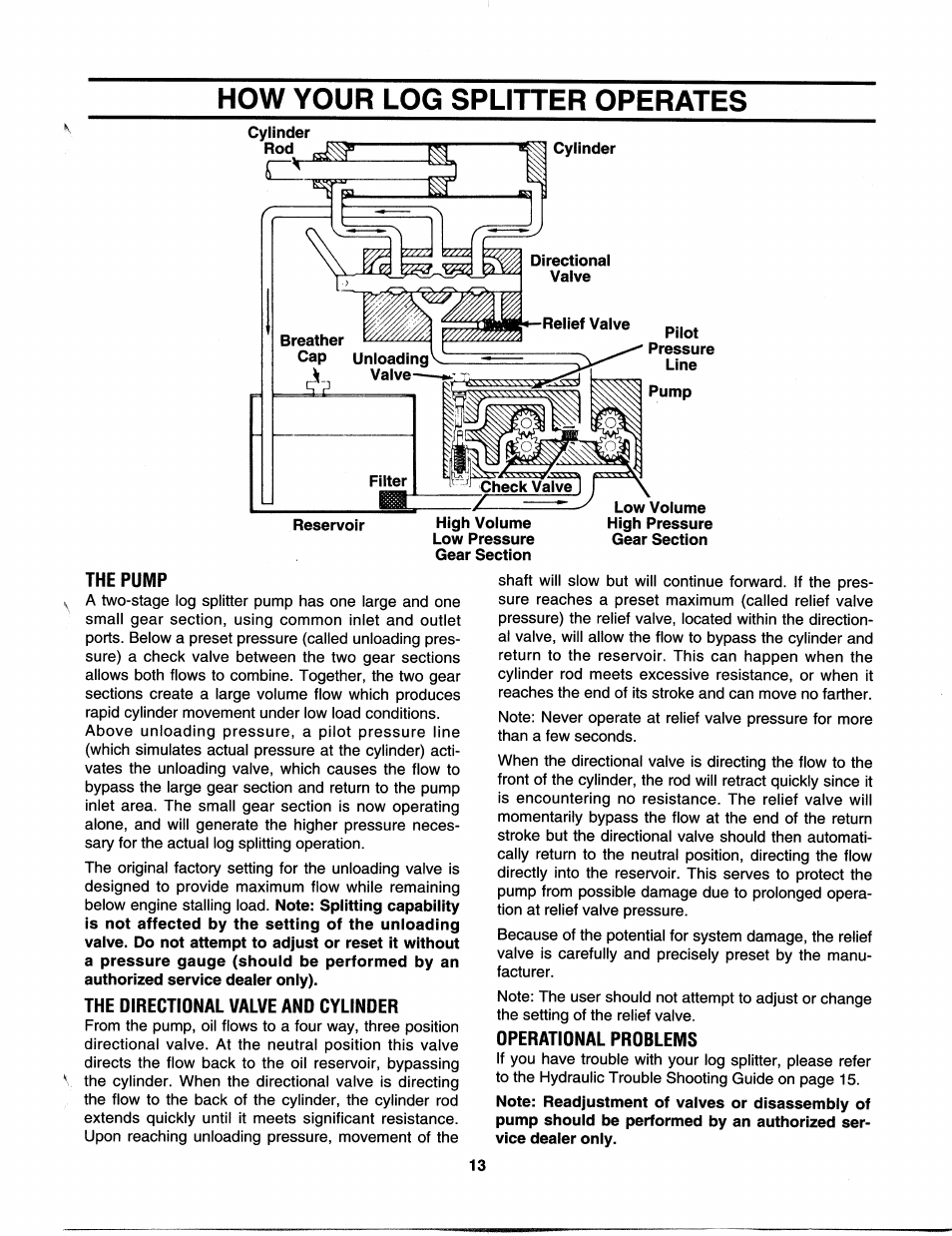 HOW YOUR LOG SPLITTER OPERATES

Cylinder Rod

Cylinder

Directional Valve

Relief Valve

Pilot Pressure Line

Breather Cap

Unloading Valve

Pump

Filter

Check Valve

Reservoir

High Volume Low Pressure Gear Section

Low Volume High Pressure Gear Section

THE PUMP

A two-stage log splitter pump has one large and one small gear section, using common inlet and outlet ports. Below a preset pressure (called unloading pressure) a check valve between the two gear sections allows both flows to combine. Together, the two gear sections create a large volume flow which produces rapid cylinder movement under low load conditions. Above unloading pressure, a pilot pressure line (which simulates actual pressure at the cylinder) activates the unloading valve, which causes the flow to bypass the large gear section and return to the pump inlet area. The small gear section is now operating alone, and will generate the higher pressure necessary for the actual log splitting operation.

The original factory setting for the unloading valve is designed to provide maximum flow while remaining below engine stalling load. Note: Splitting capability is not affected by the setting of the unloading valve. Do not attempt to adjust or reset it without a pressure gauge (should be performed by an authorized service dealer only).

THE DIRECTIONAL VALVE AND CYLINDER

From the pump, oil flows to a four way, three position directional valve. At the neutral position this valve directs the flow back to the oil reservoir, bypassing the cylinder. When the directional valve is directing the flow to the back of the cylinder, the cylinder rod extends quickly until it meets significant resistance. Upon reaching unloading pressure, movement of the shaft will slow but will continue forward. If the pressure reaches a preset maximum (called relief valve pressure) the relief valve, located within the directional valve, will allow the flow to bypass the cylinder and return to the reservoir. This can happen when the cylinder rod meets excessive resistance, or when it reaches the end of its stroke and can move no farther.

Note: Never operate at relief valve pressure for more than a few seconds.

When the directional valve is directing the flow to the front of the cylinder, the rod will retract quickly since it is encountering no resistance. The relief valve will momentarily bypass the flow at the end of the return stroke but the directional valve should then automatically return to the neutral position, directing the flow directly into the reservoir. This serves to protect the pump from possible damage due to prolonged operation at relief valve pressure.

Because of the potential for system damage, the relief valve is carefully and precisely preset by the manufacturer.

Note: The user should not attempt to adjust or change the setting of the relief valve.

OPERATIONAL PROBLEMS

If you have trouble with your log splitter, please refer to the Hydraulic Trouble Shooting Guide on page 15.

Note: Readjustment of valves or disassembly of pump should be performed by an authorized service dealer only.

13